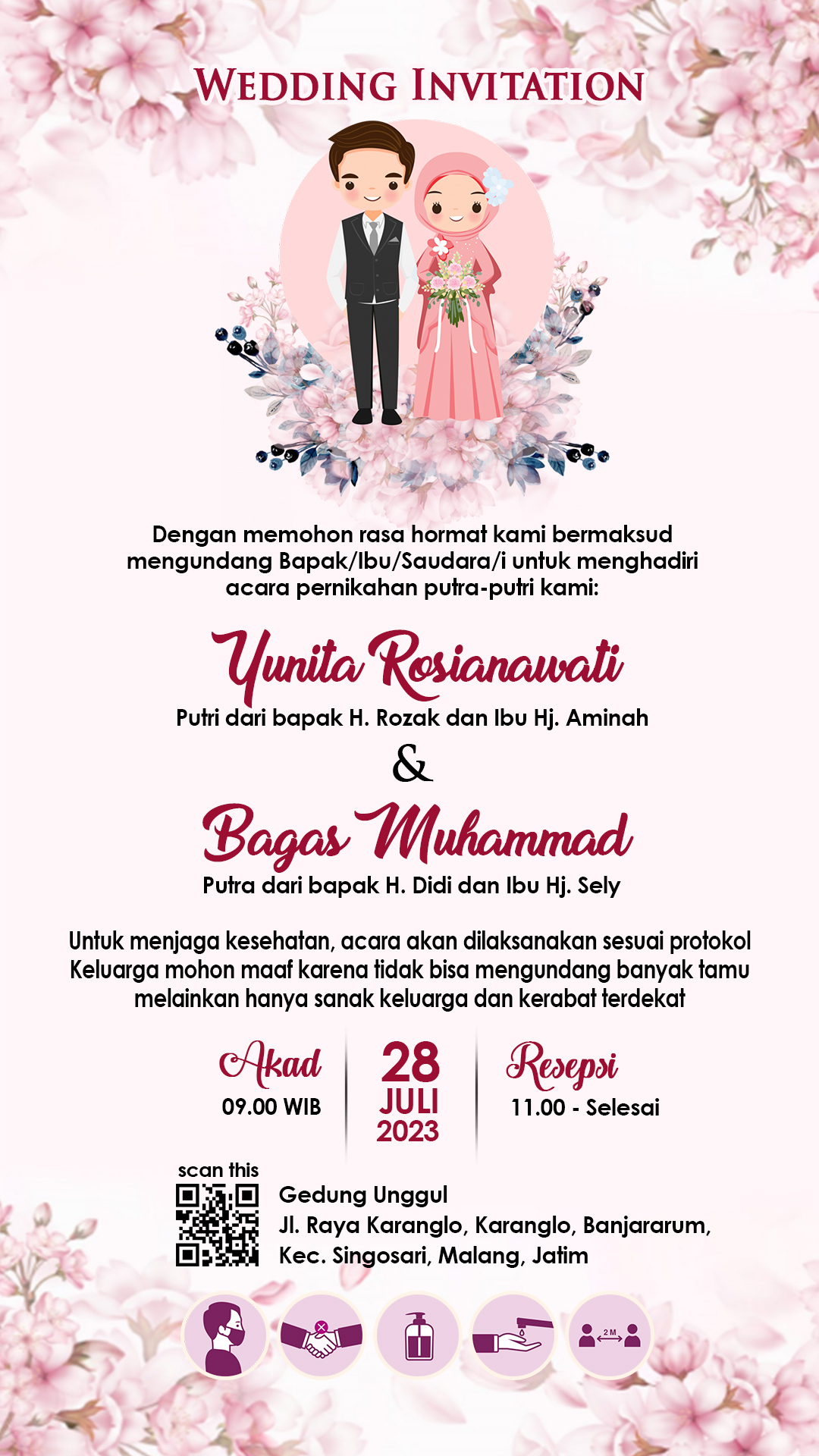 WEDDING INVITATION

Dengan memohon rasa hormat kami bermaksud mengundang Bapak/Ibu/Saudara/i untuk menghadiri acara pernikahan putra-putri kami:

Yunita Rosianawati
Putri dari bapak H. Rozak dan Ibu Hj. Aminah

&

Bagas Muhammad
Putra dari bapak H. Didi dan Ibu Hj. Sely

Untuk menjaga kesehatan, acara akan dilaksanakan sesuai protokol Keluarga mohon maaf karena tidak bisa mengundang banyak tamu melainkan hanya sanak keluarga dan kerabat terdekat

Akad
09.00 WIB

28
JULI
2023

Resepsi
11.00 - Selesai

scan this

Gedung Unggul
Jl. Raya Karanglo, Karanglo, Banjararum, Kec. Singosari, Malang, Jatim

2 M